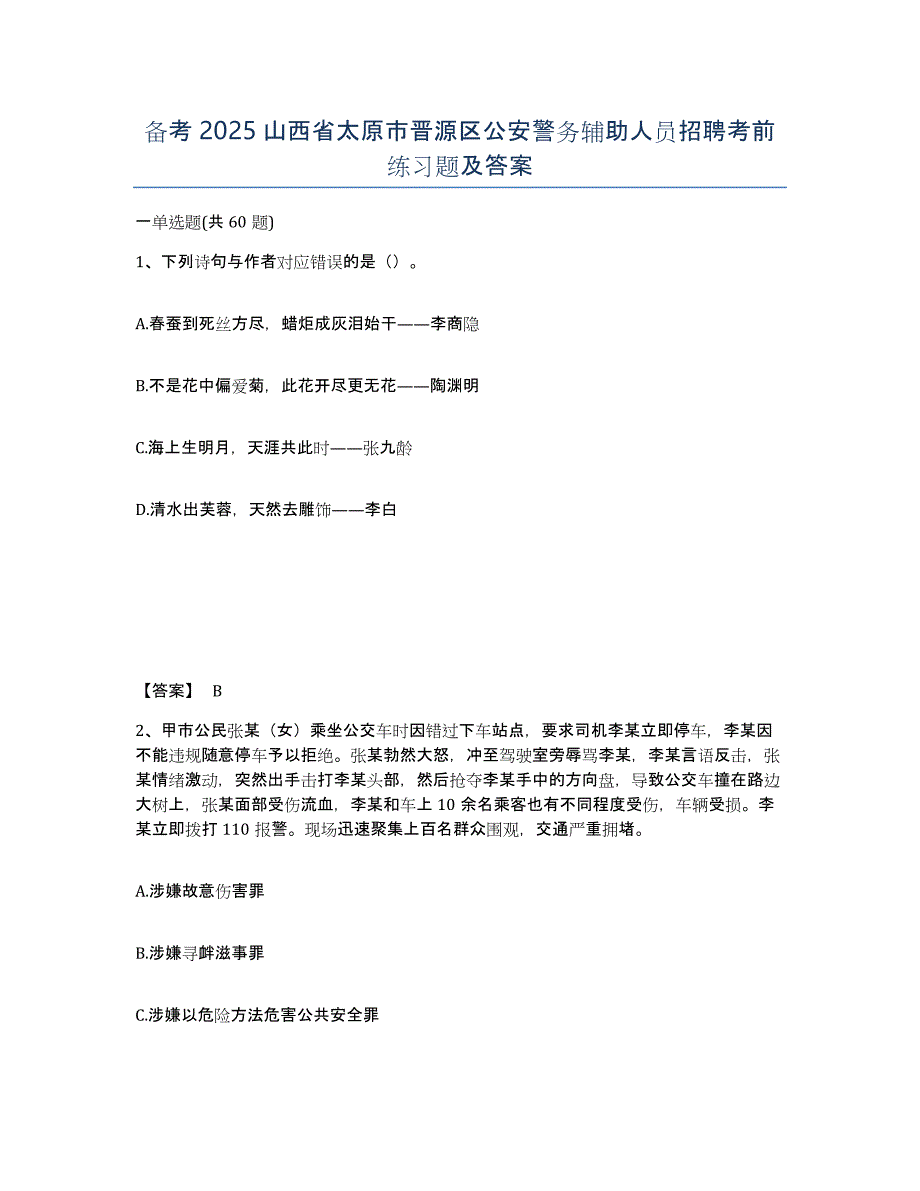 备考 2025 山西省太原市晋源区公安警务辅助人员招聘考前练习题及答案

一单选题(共 60 题)

1、下列诗句与作者对应错误的是（）。

A.春蚕到死丝方尽，蜡炬成灰泪始干——李商隐

B.不是花中偏爱菊，此花开尽更无花——陶渊明

C.海上生明月，天涯共此时——张九龄

D.清水出芙蓉，天然去雕饰——李白

【答案】 B

2、甲市公民张某（女）乘坐公交车时因错过下车站点，要求司机李某立即停车，李某因不能违规随意停车予以拒绝。张某勃然大怒，冲至驾驶室旁辱骂李某，李某言语反击，张某情绪激动，突然出手击打李某头部，然后抢夺李某手中的方向盘，导致公交车撞在路边大树上，张某面部受伤流血，李某和车上 10 余名乘客也有不同程度受伤，车辆受损。李某立即拨打 110 报警。现场迅速聚集上百名群众围观，交通严重拥堵。

A.涉嫌故意伤害罪

B.涉嫌寻衅滋事罪

C.涉嫌以危险方法危害公共安全罪